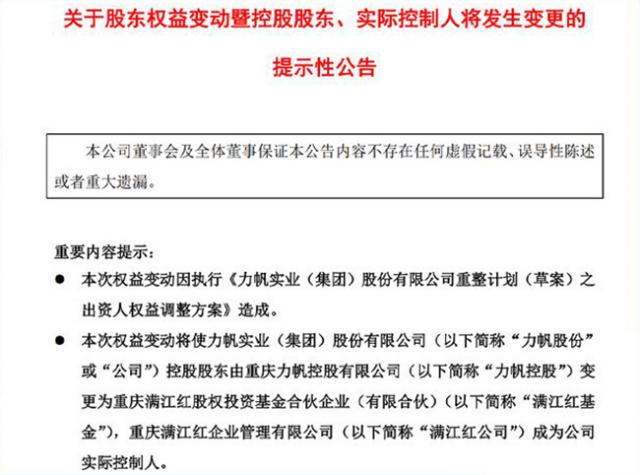 关于股东权益变动暨控股股东、实际控制人将发生变更的

提示性公告

本公司董事会及全体董事保证本公告内容不存在任何虚假记载、误导性陈述或者重大遗漏。

重要内容提示：

● 本次权益变动因执行《力帆实业（集团）股份有限公司重整计划（草案）之出资人权益调整方案》造成。

● 本次权益变动将使力帆实业（集团）股份有限公司（以下简称“力帆股份”或“公司”）控股股东由重庆力帆控股有限公司（以下简称“力帆控股”）变更为重庆满江红股权投资基金合伙企业（有限合伙）（以下简称“满江红基金”），重庆满江红企业管理有限公司（以下简称“满江红公司”）成为公司实际控制人。